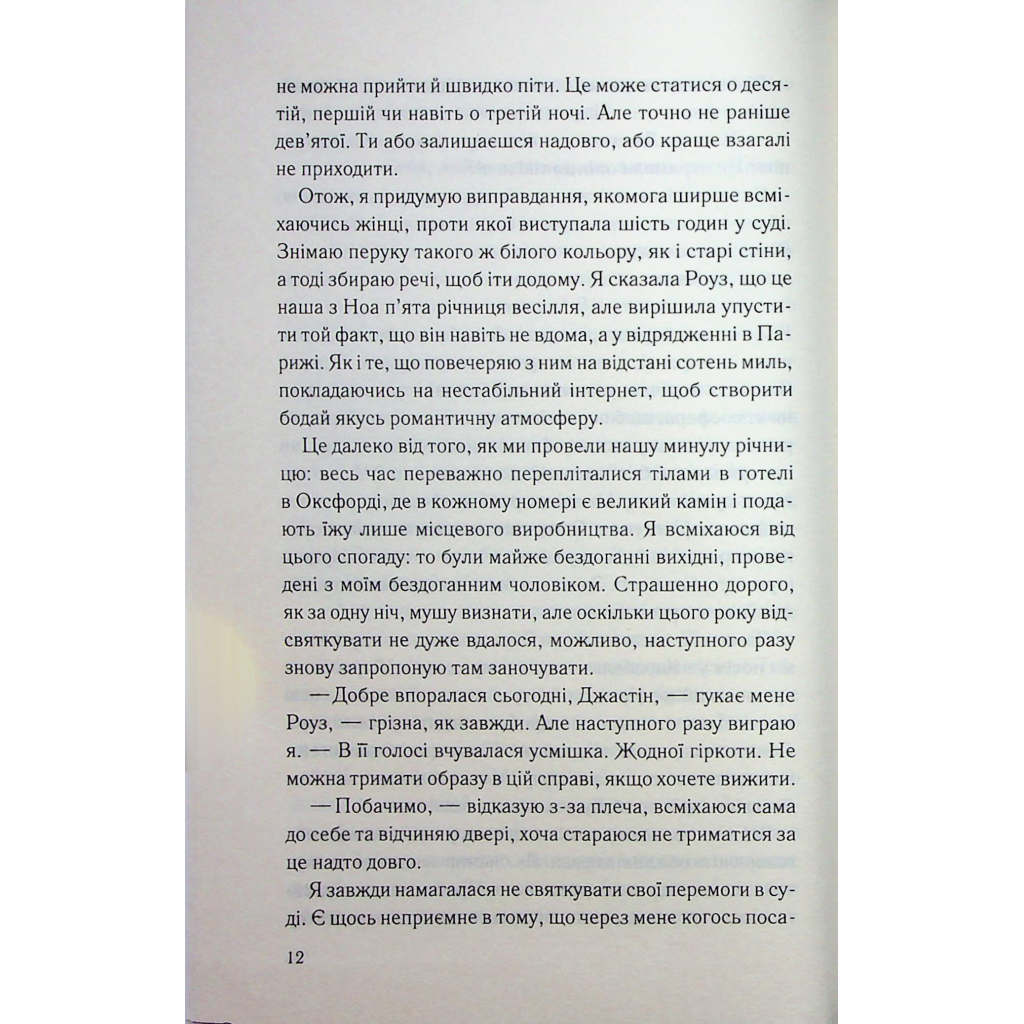 не можна прийти й швидко піти. Це може статися о десятій, першій чи навіть о третій ночі. Але точно не раніше дев'ятої. Ти або залишаєшся надовго, або краще взагалі не приходити.

Отож, я придумую виправдання, якомога ширше всміхаючись жінці, проти якої виступала шість годин у суді. Знімаю перуку такого ж білого кольору, як і старі стіни, а тоді збираю речі, щоб іти додому. Я сказала Роуз, що це наша з Ноа п'ята річниця весілля, але вирішила упустити той факт, що він навіть не вдома, а у відрядженні в Парижі. Як і те, що повечеряю з ним на відстані сотень миль, покладаючись на нестабільний інтернет, щоб створити бодай якусь романтичну атмосферу.

Це далеко від того, як ми провели нашу минулу річницю: весь час переважно перепліталися тілами в готелі в Оксфорді, де в кожному номері є великий камін і подають їжу лише місцевого виробництва. Я всміхаюся від цього спогаду: то були майже бездоганні вихідні, проведені з моїм бездоганним чоловіком. Страшенно дорого, як за одну ніч, мушу визнати, але оскільки цього року відсвяткувати не дуже вдалося, можливо, наступного разу знову запропоную там заночувати.

— Добре впоралася сьогодні, Джастін, — гукає мене Роуз, — грізна, як завжди. Але наступного разу виграю я. — В її голосі вчувалася усмішка. Жодної гіркоти. Не можна тримати образу в цій справі, якщо хочете вижити.

— Побачимо, — відказую з-за плеча, всміхаюся сама до себе та відчиняю двері, хоча стараюся не триматися за це надто довго.

Я завжди намагалася не святкувати свої перемоги в суді. Є щось неприємне в тому, що через мене когось поса-

12